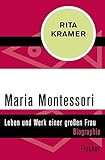 RITA KRAMER

Maria Montessori

Leben und Werk einer großen Frau

Biographie

Fischer